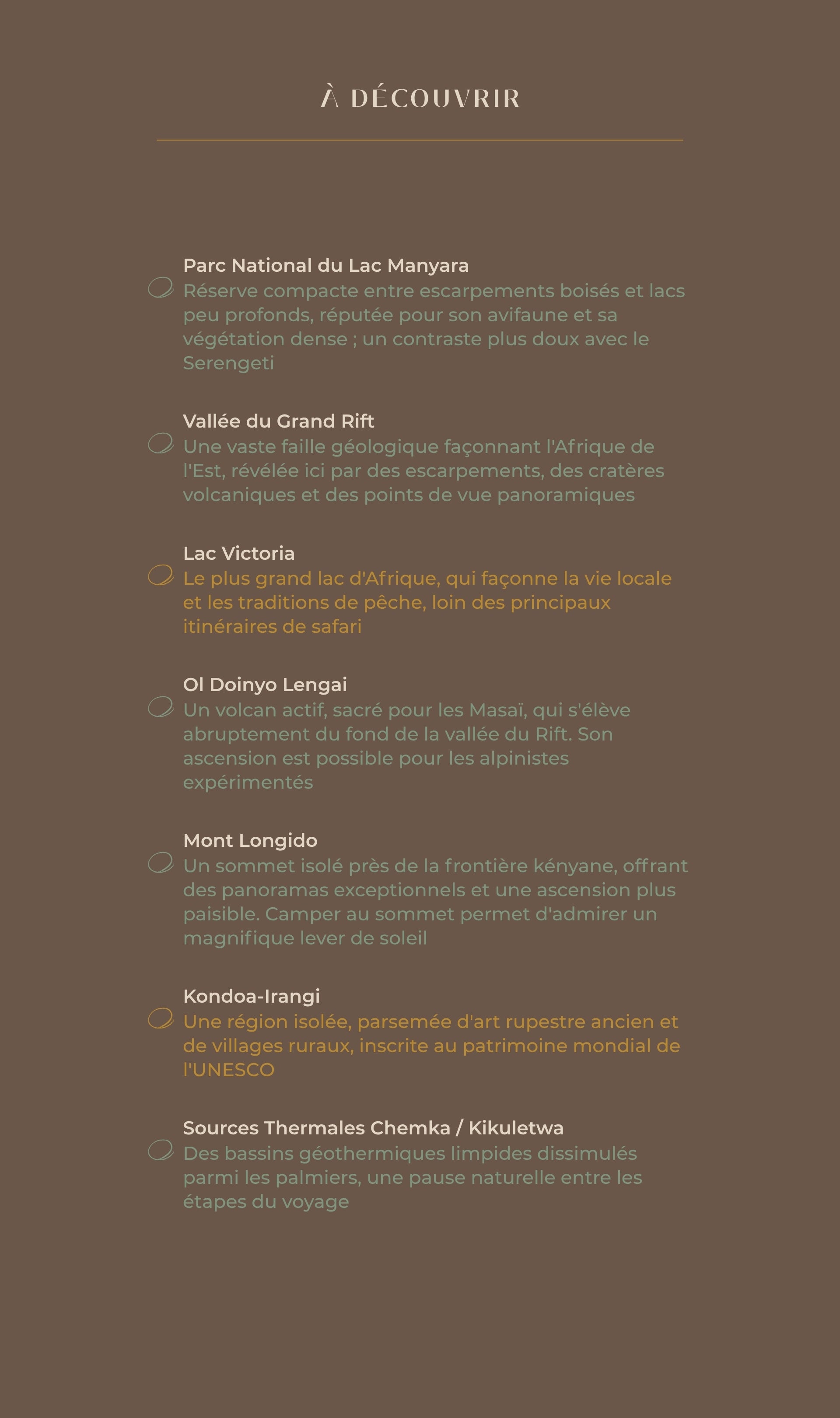 À DÉCOUVRIR

Parc National du Lac Manyara
Réserve compacte entre escarpements boisés et lacs peu profonds, réputée pour son avifaune et sa végétation dense ; un contraste plus doux avec le Serengeti

Vallée du Grand Rift
Une vaste faille géologique façonnant l'Afrique de l'Est, révélée ici par des escarpements, des cratères volcaniques et des points de vue panoramiques

Lac Victoria
Le plus grand lac d'Afrique, qui façonne la vie locale et les traditions de pêche, loin des principaux itinéraires de safari

Ol Doinyo Lengai
Un volcan actif, sacré pour les Masaï, qui s'élève abruptement du fond de la vallée du Rift. Son ascension est possible pour les alpinistes expérimentés

Mont Longido
Un sommet isolé près de la frontière kényane, offrant des panoramas exceptionnels et une ascension plus paisible. Camper au sommet permet d'admirer un magnifique lever de soleil

Kondoa-Irangi
Une région isolée, parsemée d'art rupestre ancien et de villages ruraux, inscrite au patrimoine mondial de l'UNESCO

Sources Thermales Chemka / Kikuletwa
Des bassins géothermiques limpides dissimulés parmi les palmiers, une pause naturelle entre les étapes du voyage